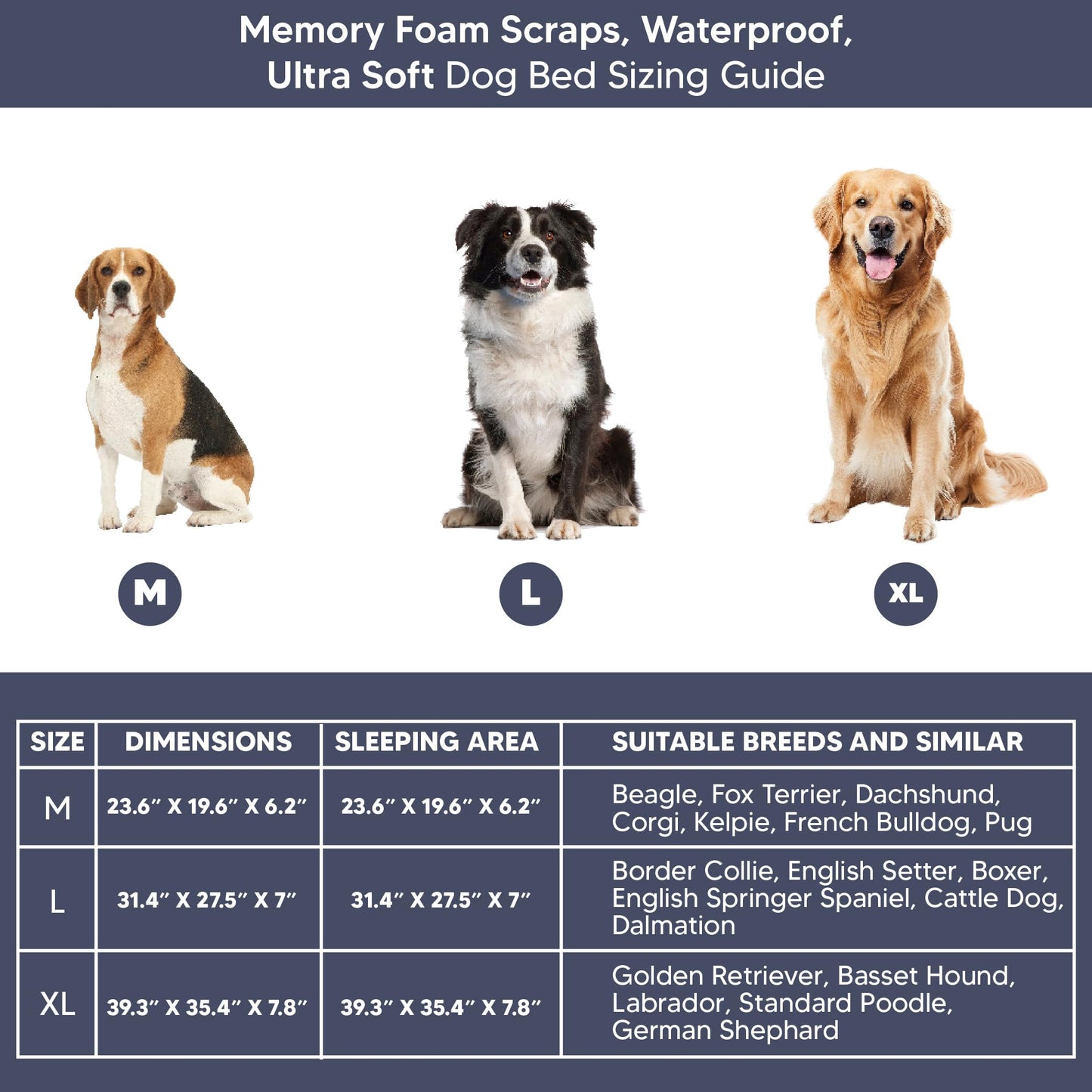 Memory Foam Scraps, Waterproof, Ultra Soft Dog Bed Sizing Guide

M

L

XL

| SIZE | DIMENSIONS | SLEEPING AREA | SUITABLE BREEDS AND SIMILAR |
|---|---|---|---|
| M | 23.6″ X 19.6″ X 6.2″ | 23.6″ X 19.6″ X 6.2″ | Beagle, Fox Terrier, Dachshund, Corgi, Kelpie, French Bulldog, Pug |
| L | 31.4″ X 27.5″ X 7″ | 31.4″ X 27.5″ X 7″ | Border Collie, English Setter, Boxer, English Springer Spaniel, Cattle Dog, Dalmation |
| XL | 39.3″ X 35.4″ X 7.8″ | 39.3″ X 35.4″ X 7.8″ | Golden Retriever, Basset Hound, Labrador, Standard Poodle, German Shephard |